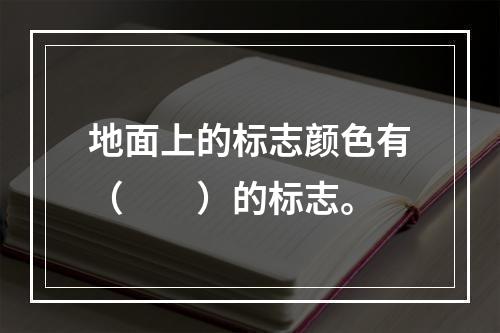 地面上的标志颜色有（　　）的标志。